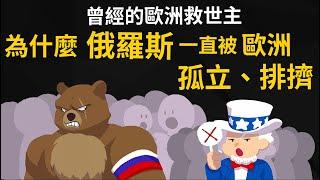 曾經的歐洲救世主
為什麼 俄羅斯 一直被 歐洲
孤立、排擠